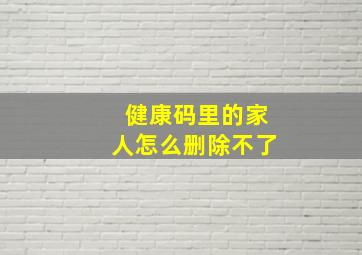 健康码里的家人怎么删除不了